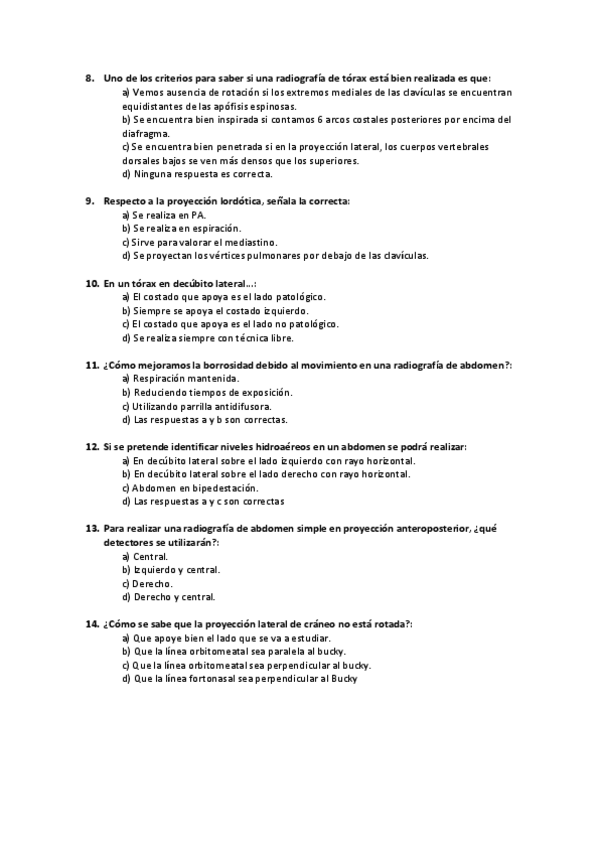 8. Uno de los criterios para saber si una radiografía de tórax está bien realizada es que:
a) Vemos ausencia de rotación si los extremos mediales de las clavículas se encuentran equidistantes de las apófisis espinosas.
b) Se encuentra bien inspirada si contamos 6 arcos costales posteriores por encima del diafragma.
c) Se encuentra bien penetrada si en la proyección lateral, los cuerpos vertebrales dorsales bajos se ven más densos que los superiores.
d) Ninguna respuesta es correcta.

9. Respecto a la proyección lordótica, señala la correcta:
a) Se realiza en PA.
b) Se realiza en espiración.
c) Sirve para valorar el mediastino.
d) Se proyectan los vértices pulmonares por debajo de las clavículas.

10. En un tórax en decúbito lateral…:
a) El costado que apoya es el lado patológico.
b) Siempre se apoya el costado izquierdo.
c) El costado que apoya es el lado no patológico.
d) Se realiza siempre con técnica libre.

11. ¿Cómo mejoramos la borrosidad debido al movimiento en una radiografía de abdomen?:
a) Respiración mantenida.
b) Reduciendo tiempos de exposición.
c) Utilizando parrilla antidifusora.
d) Las respuestas a y b son correctas.

12. Si se pretende identificar niveles hidroaéreos en un abdomen se podrá realizar:
a) En decúbito lateral sobre el lado izquierdo con rayo horizontal.
b) En decúbito lateral sobre el lado derecho con rayo horizontal.
c) Abdomen en bipedestación.
d) Las respuestas a y c son correctas

13. Para realizar una radiografía de abdomen simple en proyección anteroposterior, ¿qué detectores se utilizarán?:
a) Central.
b) Izquierdo y central.
c) Derecho.
d) Derecho y central.

14. ¿Cómo se sabe que la proyección lateral de cráneo no está rotada?:
a) Que apoye bien el lado que se va a estudiar.
b) Que la línea orbitomeatal sea paralela al bucky.
c) Que la línea orbitomeatal sea perpendicular al bucky.
d) Que la línea fortonasal sea perpendicular al Bucky